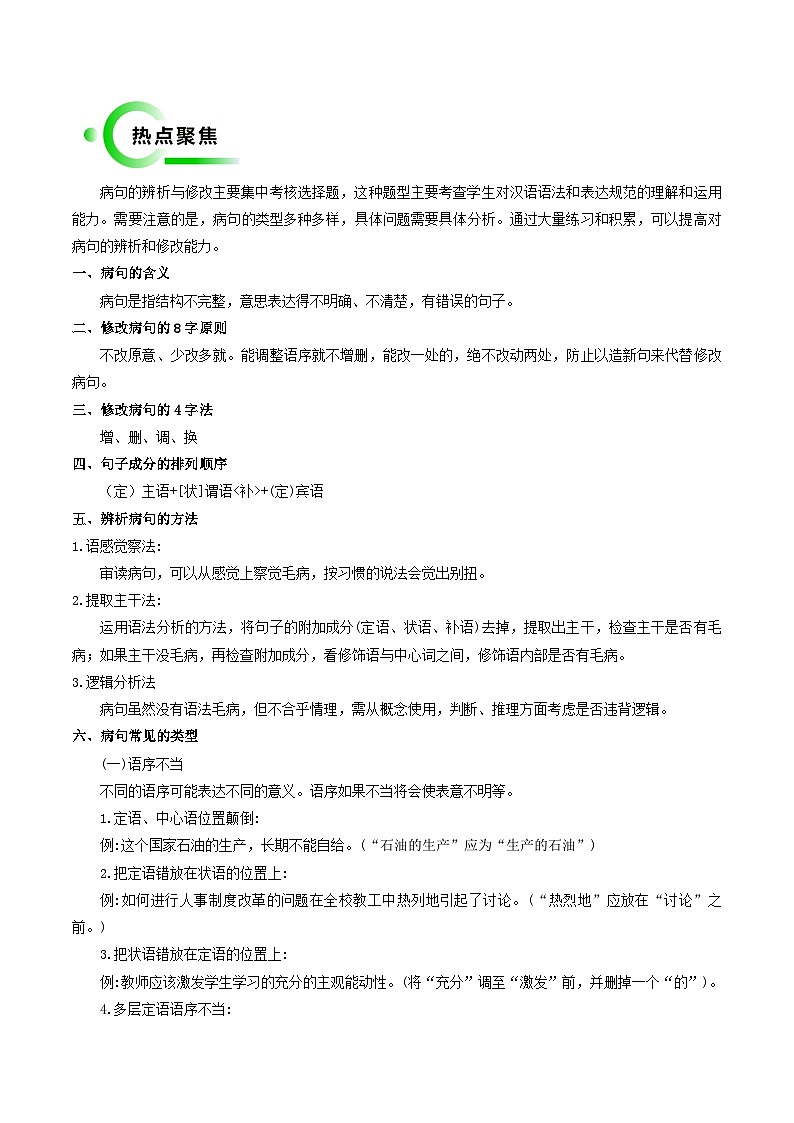 热点聚焦

病句的辨析与修改主要集中考核选择题，这种题型主要考查学生对汉语语法和表达规范的理解和运用能力。需要注意的是，病句的类型多种多样，具体问题需要具体分析。通过大量练习和积累，可以提高对病句的辨析和修改能力。

一、病句的含义

病句是指结构不完整，意思表达得不明确、不清楚，有错误的句子。

二、修改病句的8字原则

不改原意、少改多就。能调整语序就不增删，能改一处的，绝不改动两处，防止以造新句来代替修改病句。

三、修改病句的4字法

增、删、调、换

四、句子成分的排列顺序

（定）主语+[状]谓语<补>+(定)宾语

五、辨析病句的方法

1.语感觉察法:

审读病句，可以从感觉上察觉毛病，按习惯的说法会觉出别扭。

2.提取主干法:

运用语法分析的方法，将句子的附加成分(定语、状语、补语)去掉，提取出主干，检查主干是否有毛病；如果主干没毛病，再检查附加成分，看修饰语与中心词之间，修饰语内部是否有毛病。

3.逻辑分析法

病句虽然没有语法毛病，但不合乎情理，需从概念使用，判断、推理方面考虑是否违背逻辑。

六、病句常见的类型

(一)语序不当

不同的语序可能表达不同的意义。语序如果不当将会使表意不明等。

1.定语、中心语位置颠倒:

例:这个国家石油的生产，长期不能自给。（“石油的生产”应为“生产的石油”）

2.把定语错放在状语的位置上:

例:如何进行人事制度改革的问题在全校教工中热列地引起了讨论。（“热烈地”应放在“讨论”之前。）

3.把状语错放在定语的位置上:

例:教师应该激发学生学习的充分的主观能动性。(将“充分”调至“激发”前，并删掉一个“的”)。

4.多层定语语序不当: